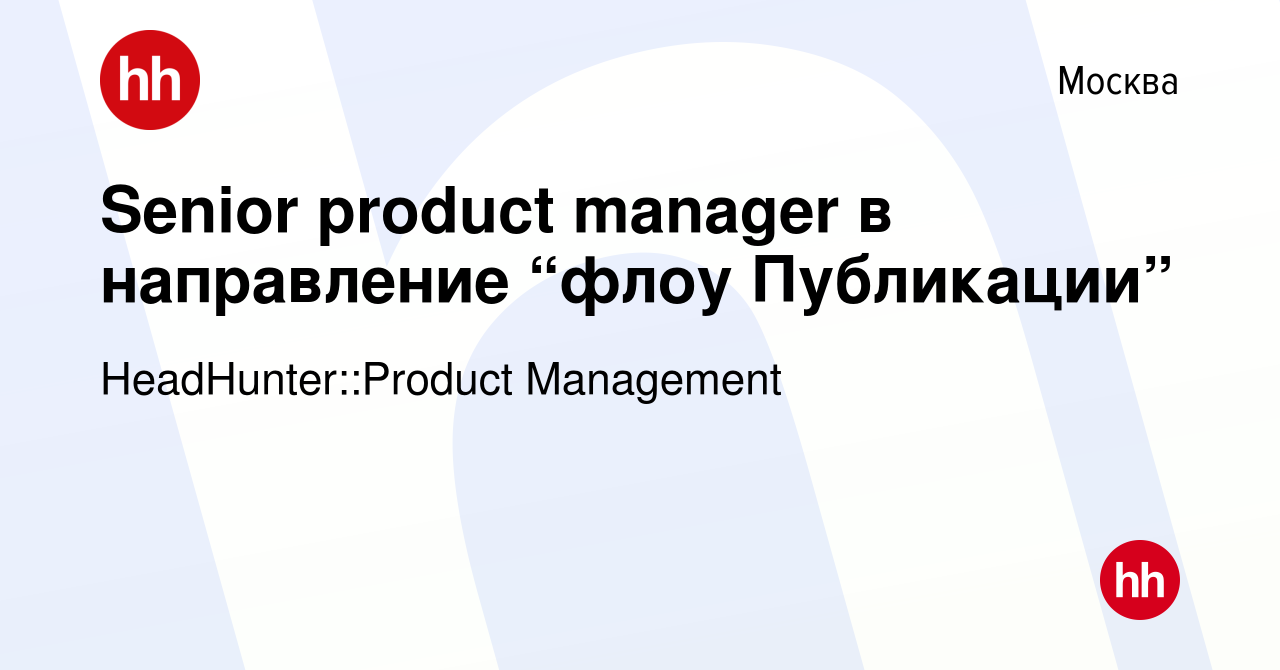 hh

Москва

Senior product manager в направление “флоу Публикации”

HeadHunter::Product Management

hh